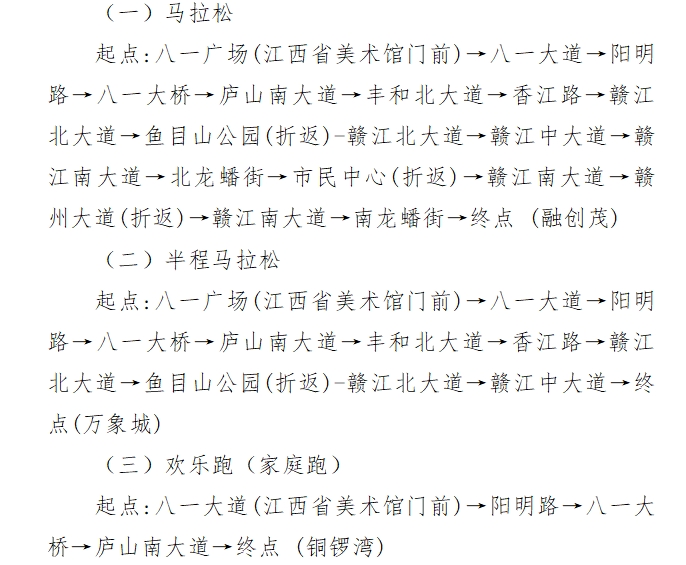 （一）马拉松

起点:八一广场(江西省美术馆门前)→八一大道→阳明路→八一大桥→庐山南大道→丰和北大道→香江路→赣江北大道→鱼目山公园(折返)-赣江北大道→赣江中大道→赣江南大道→北龙蟠街→市民中心(折返)→赣江南大道→赣州大道(折返)→赣江南大道→南龙蟠街→终点（融创茂）

（二）半程马拉松

起点:八一广场(江西省美术馆门前)→八一大道→阳明路→八一大桥→庐山南大道→丰和北大道→香江路→赣江北大道→鱼目山公园(折返)-赣江北大道→赣江中大道→终点(万象城)

（三）欢乐跑（家庭跑）

起点:八一大道(江西省美术馆门前)→阳明路→八一大桥→庐山南大道→终点（铜锣湾）